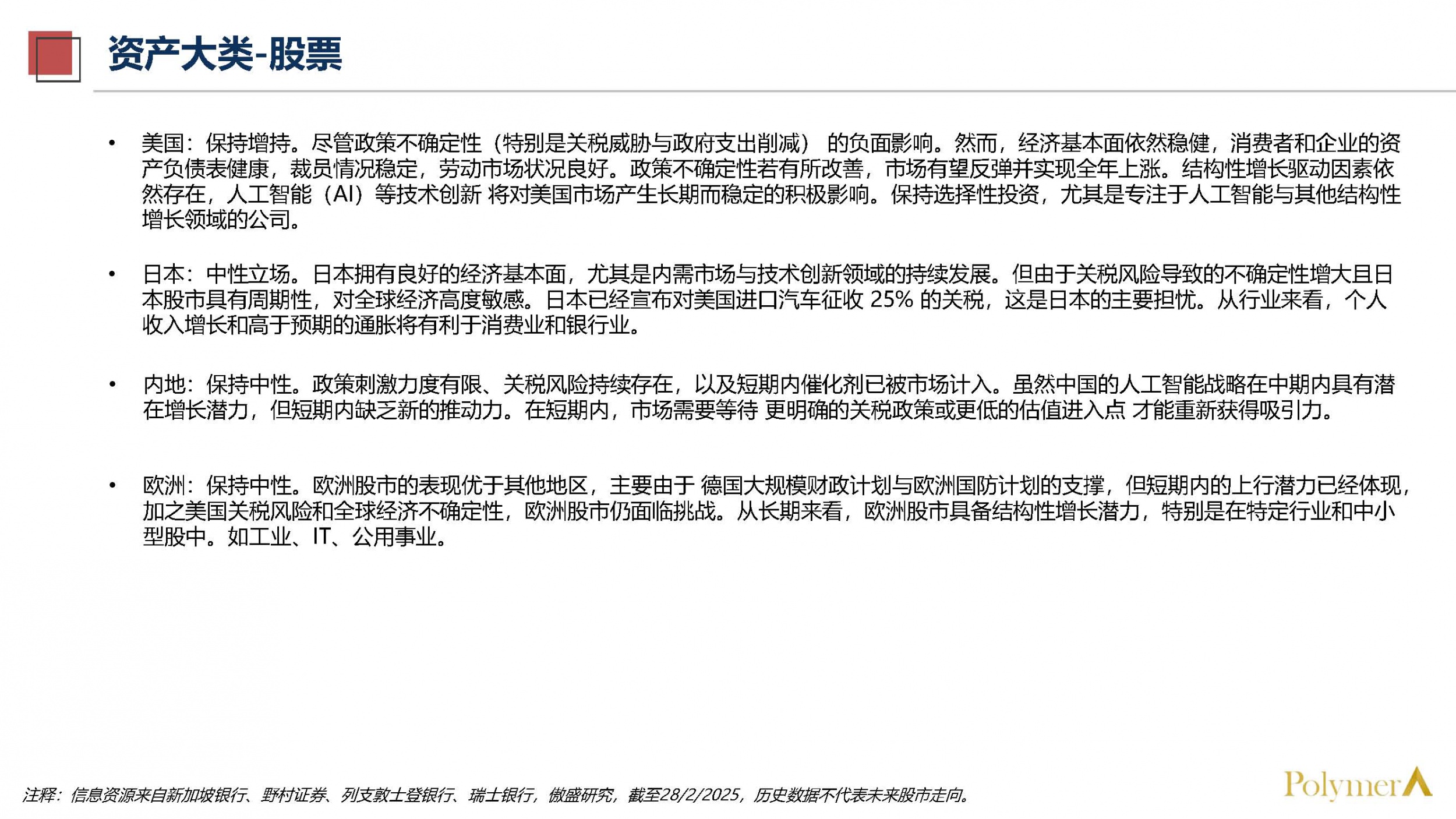 资产大类-股票

• 美国：保持增持。尽管政策不确定性（特别是关税威胁与政府支出削减） 的负面影响。然而，经济基本面依然稳健，消费者和企业的资产负债表健康，裁员情况稳定，劳动市场状况良好。政策不确定性若有所改善，市场有望反弹并实现全年上涨。结构性增长驱动因素依然存在，人工智能（AI）等技术创新 将对美国市场产生长期而稳定的积极影响。保持选择性投资，尤其是专注于人工智能与其他结构性增长领域的公司。

• 日本：中性立场。日本拥有良好的经济基本面，尤其是内需市场与技术创新领域的持续发展。但由于关税风险导致的不确定性增大且日本股市具有周期性，对全球经济高度敏感。日本已经宣布对美国进口汽车征收 25% 的关税，这是日本的主要担忧。从行业来看，个人收入增长和高于预期的通胀将有利于消费业和银行业。

• 内地：保持中性。政策刺激力度有限、关税风险持续存在，以及短期内催化剂已被市场计入。虽然中国的人工智能战略在中期内具有潜在增长潜力，但短期内缺乏新的推动力。在短期内，市场需要等待 更明确的关税政策或更低的估值进入点 才能重新获得吸引力。

• 欧洲：保持中性。欧洲股市的表现优于其他地区，主要由于 德国大规模财政计划与欧洲国防计划的支撑，但短期内的上行潜力已经体现，加之美国关税风险和全球经济不确定性，欧洲股市仍面临挑战。从长期来看，欧洲股市具备结构性增长潜力，特别是在特定行业和中小型股中。如工业、IT、公用事业。

注释：信息资源来自新加坡银行、野村证券、列支敦士登银行、瑞士银行，傲盛研究，截至28/2/2025，历史数据不代表未来股市走向。

Polymer